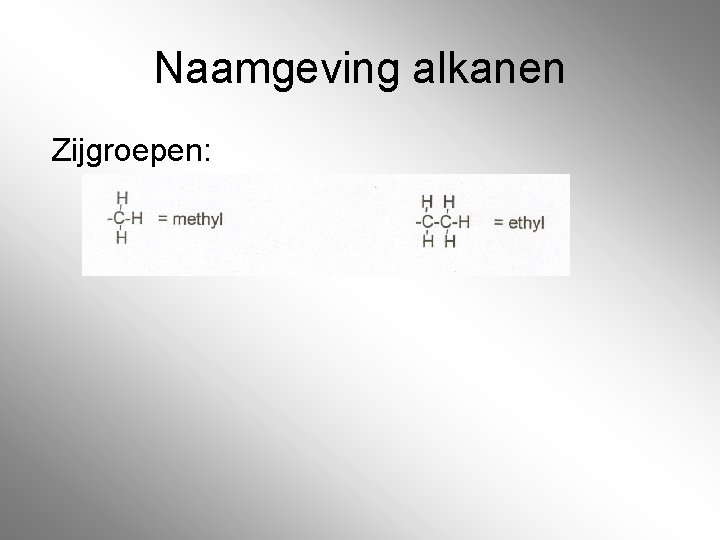 Naamgeving alkanen

Zijgroepen:

H
-C-H = methyl
H

H H
-C-C-H = ethyl
H H